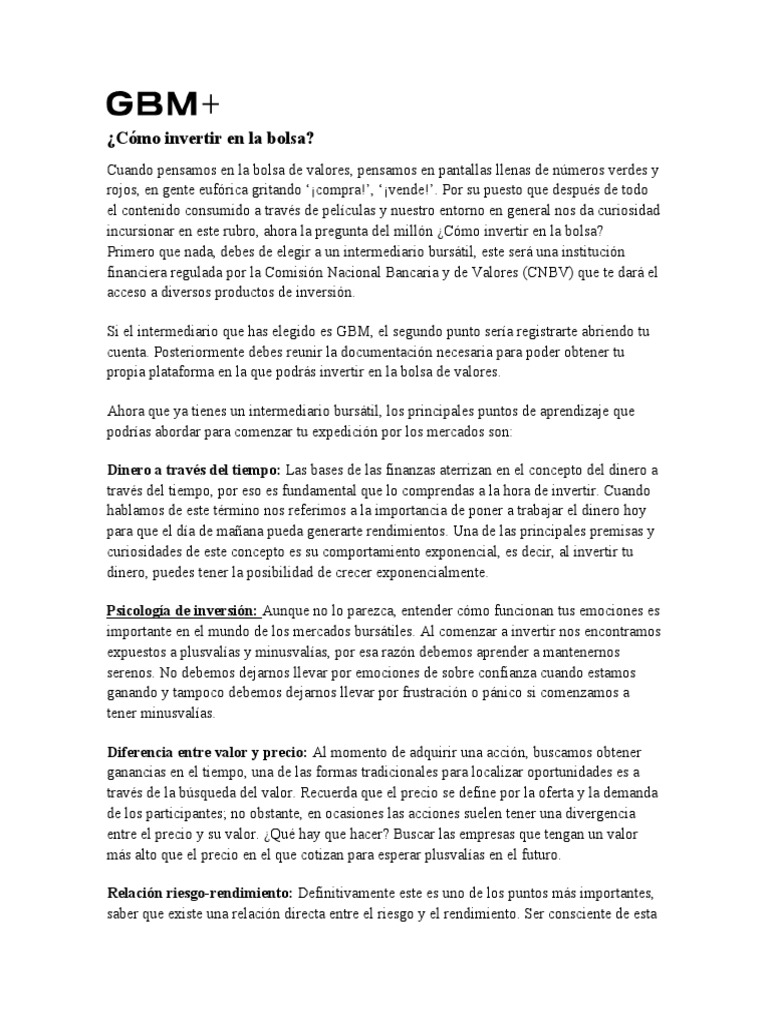 GBM+

¿Cómo invertir en la bolsa?

Cuando pensamos en la bolsa de valores, pensamos en pantallas llenas de números verdes y rojos, en gente eufórica gritando '¡compra!', '¡vende!'. Por su puesto que después de todo el contenido consumido a través de películas y nuestro entorno en general nos da curiosidad incursionar en este rubro, ahora la pregunta del millón ¿Cómo invertir en la bolsa? Primero que nada, debes de elegir a un intermediario bursátil, este será una institución financiera regulada por la Comisión Nacional Bancaria y de Valores (CNBV) que te dará el acceso a diversos productos de inversión.

Si el intermediario que has elegido es GBM, el segundo punto sería registrarte abriendo tu cuenta. Posteriormente debes reunir la documentación necesaria para poder obtener tu propia plataforma en la que podrás invertir en la bolsa de valores.

Ahora que ya tienes un intermediario bursátil, los principales puntos de aprendizaje que podrías abordar para comenzar tu expedición por los mercados son:

Dinero a través del tiempo: Las bases de las finanzas aterrizan en el concepto del dinero a través del tiempo, por eso es fundamental que lo comprendas a la hora de invertir. Cuando hablamos de este término nos referimos a la importancia de poner a trabajar el dinero hoy para que el día de mañana pueda generarte rendimientos. Una de las principales premisas y curiosidades de este concepto es su comportamiento exponencial, es decir, al invertir tu dinero, puedes tener la posibilidad de crecer exponencialmente.

Psicología de inversión: Aunque no lo parezca, entender cómo funcionan tus emociones es importante en el mundo de los mercados bursátiles. Al comenzar a invertir nos encontramos expuestos a plusvalías y minusvalías, por esa razón debemos aprender a mantenernos serenos. No debemos dejarnos llevar por emociones de sobre confianza cuando estamos ganando y tampoco debemos dejarnos llevar por frustración o pánico si comenzamos a tener minusvalías.

Diferencia entre valor y precio: Al momento de adquirir una acción, buscamos obtener ganancias en el tiempo, una de las formas tradicionales para localizar oportunidades es a través de la búsqueda del valor. Recuerda que el precio se define por la oferta y la demanda de los participantes; no obstante, en ocasiones las acciones suelen tener una divergencia entre el precio y su valor. ¿Qué hay que hacer? Buscar las empresas que tengan un valor más alto que el precio en el que cotizan para esperar plusvalías en el futuro.

Relación riesgo-rendimiento: Definitivamente este es uno de los puntos más importantes, saber que existe una relación directa entre el riesgo y el rendimiento. Ser consciente de esta